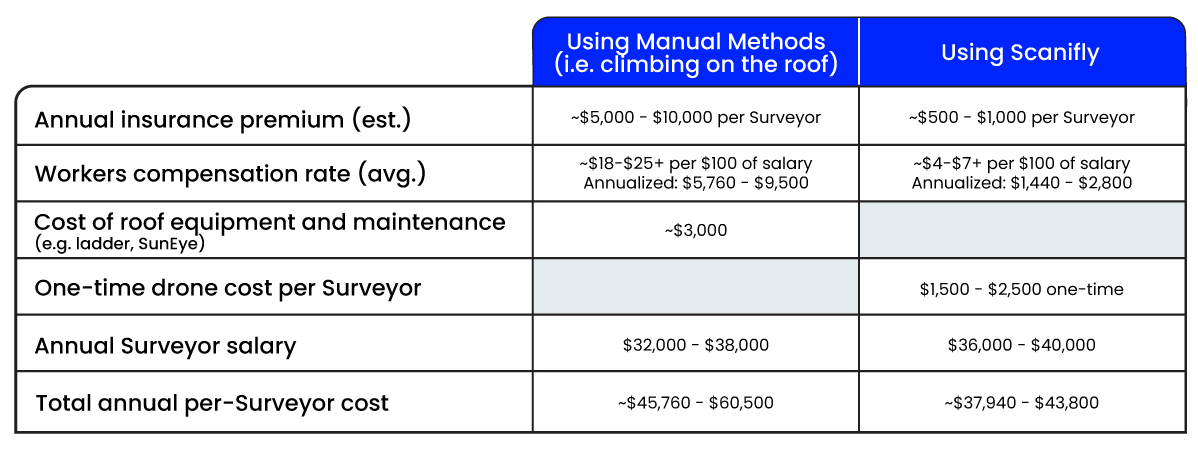 | | Using Manual Methods (i.e. climbing on the roof) | Using Scanifly |
|---|---|---|
| Annual insurance premium (est.) | ~\$5,000 - \$10,000 per Surveyor | ~\$500 - \$1,000 per Surveyor |
| Workers compensation rate (avg.) | ~\$18-\$25+ per \$100 of salary Annualized: \$5,760 - \$9,500 | ~\$4-\$7+ per \$100 of salary Annualized: \$1,440 - \$2,800 |
| Cost of roof equipment and maintenance (e.g. ladder, SunEye) | ~\$3,000 | |
| One-time drone cost per Surveyor | | \$1,500 - \$2,500 one-time |
| Annual Surveyor salary | \$32,000 - \$38,000 | \$36,000 - \$40,000 |
| Total annual per-Surveyor cost | ~\$45,760 - \$60,500 | ~\$37,940 - \$43,800 |